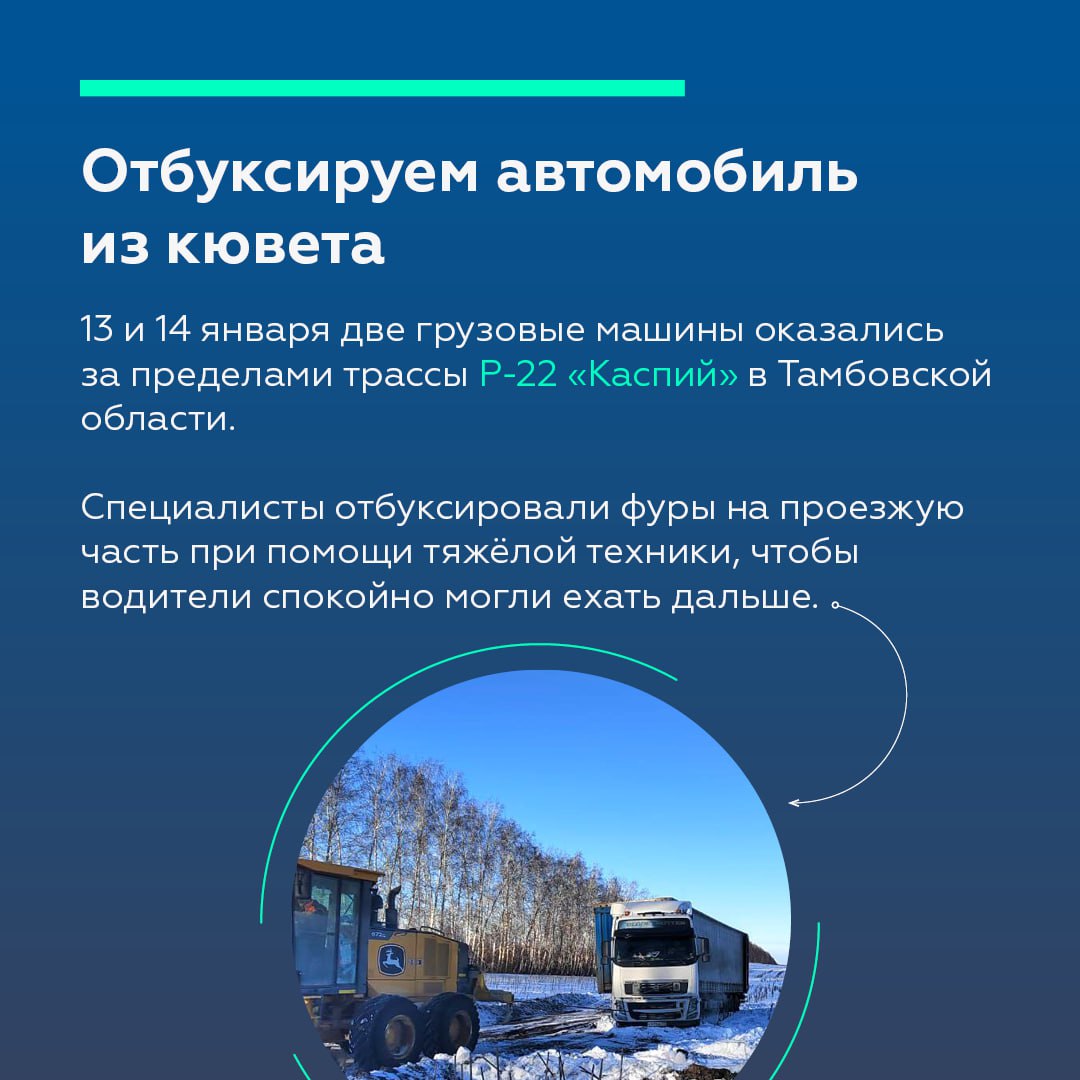 Отбуксируем автомобиль из кювета

13 и 14 января две грузовые машины оказались за пределами трассы Р-22 «Каспий» в Тамбовской области.

Специалисты отбуксировали фуры на проезжую часть при помощи тяжёлой техники, чтобы водители спокойно могли ехать дальше.